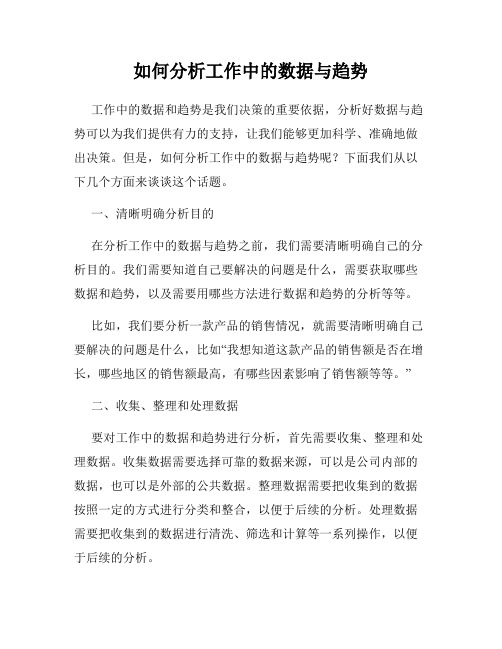 如何分析工作中的数据与趋势

工作中的数据和趋势是我们决策的重要依据，分析好数据与趋势可以为我们提供有力的支持，让我们能够更加科学、准确地做出决策。但是，如何分析工作中的数据与趋势呢？下面我们从以下几个方面来谈谈这个话题。

一、清晰明确分析目的

在分析工作中的数据与趋势之前，我们需要清晰明确自己的分析目的。我们需要知道自己要解决的问题是什么，需要获取哪些数据和趋势，以及需要用哪些方法进行数据和趋势的分析等等。

比如，我们要分析一款产品的销售情况，就需要清晰明确自己要解决的问题是什么，比如“我想知道这款产品的销售额是否在增长，哪些地区的销售额最高，有哪些因素影响了销售额等等。”

二、收集、整理和处理数据

要对工作中的数据和趋势进行分析，首先需要收集、整理和处理数据。收集数据需要选择可靠的数据来源，可以是公司内部的数据，也可以是外部的公共数据。整理数据需要把收集到的数据按照一定的方式进行分类和整合，以便于后续的分析。处理数据需要把收集到的数据进行清洗、筛选和计算等一系列操作，以便于后续的分析。